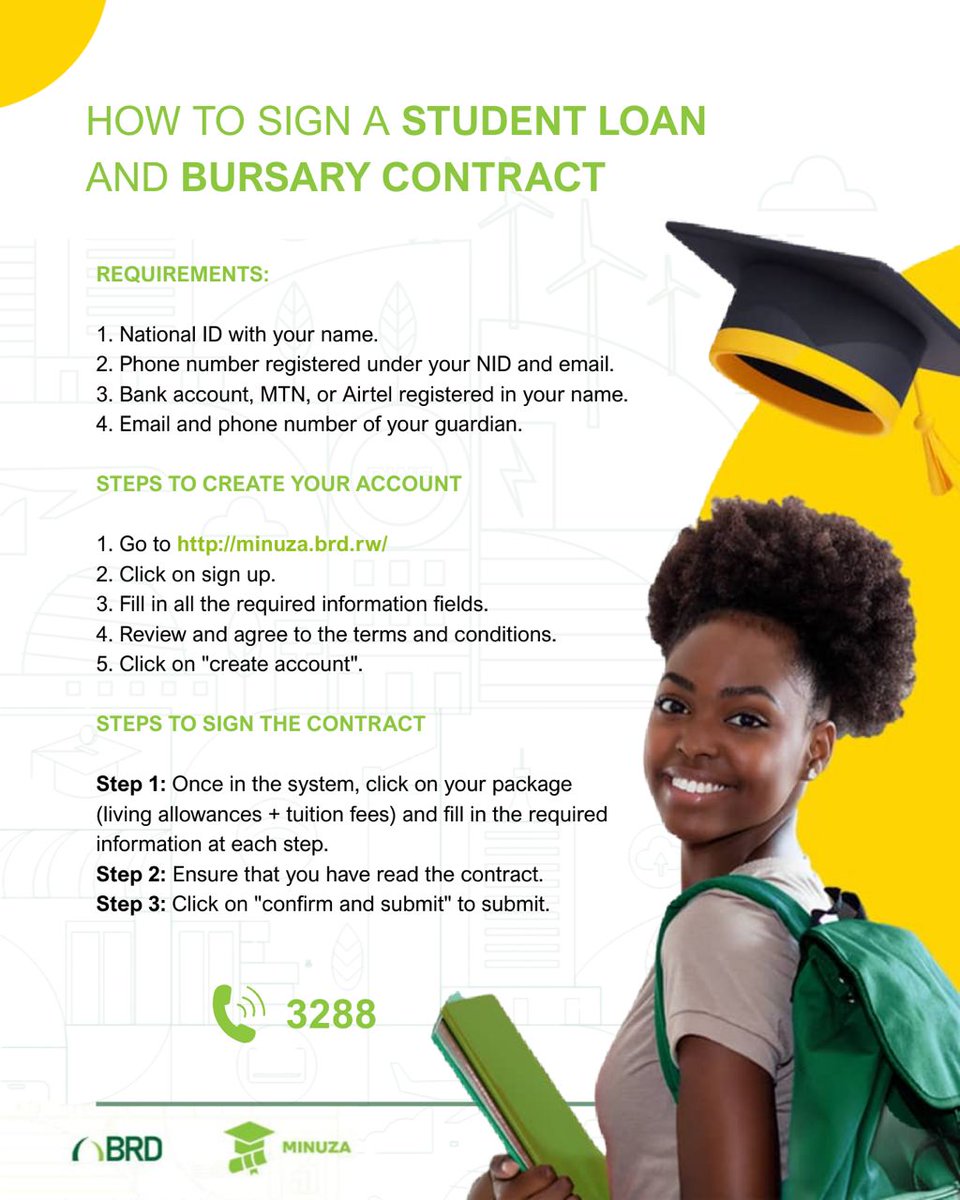 HOW TO SIGN A STUDENT LOAN AND BURSARY CONTRACT

REQUIREMENTS:

1. National ID with your name.
2. Phone number registered under your NID and email.
3. Bank account, MTN, or Airtel registered in your name.
4. Email and phone number of your guardian.

STEPS TO CREATE YOUR ACCOUNT

1. Go to http://minuza.brd.rw/
2. Click on sign up.
3. Fill in all the required information fields.
4. Review and agree to the terms and conditions.
5. Click on "create account".

STEPS TO SIGN THE CONTRACT

Step 1: Once in the system, click on your package (living allowances + tuition fees) and fill in the required information at each step.
Step 2: Ensure that you have read the contract.
Step 3: Click on "confirm and submit" to submit.

3288

BRD

MINUZA